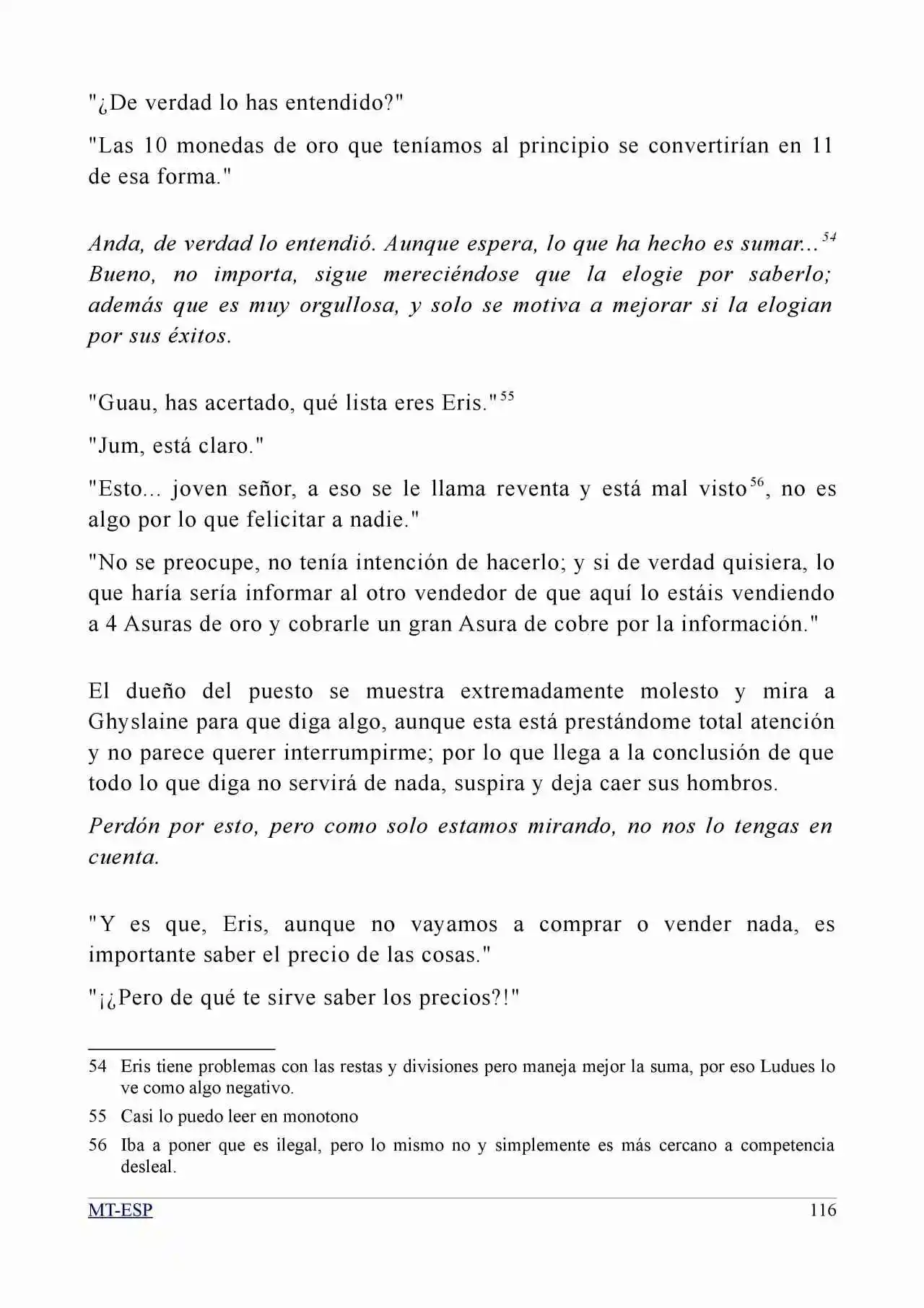 "¿De verdad lo has entendido?"

"Las 10 monedas de oro que teníamos al principio se convertirían en 11 de esa forma."

Anda, de verdad lo entendió. Aunque espera, lo que ha hecho es sumar...$^{54}$ Bueno, no importa, sigue mereciéndose que la elogie por saberlo; además que es muy orgullosa, y solo se motiva a mejorar si la elogian por sus éxitos.

"Guau, has acertado, qué lista eres Eris."$^{55}$

"Jum, está claro."

"Esto... joven señor, a eso se le llama reventa y está mal visto$^{56}$, no es algo por lo que felicitar a nadie."

"No se preocupe, no tenía intención de hacerlo; y si de verdad quisiera, lo que haría sería informar al otro vendedor de que aquí lo estáis vendiendo a 4 Asuras de oro y cobrarle un gran Asura de cobre por la información."

El dueño del puesto se muestra extremadamente molesto y mira a Ghyslaine para que diga algo, aunque esta está prestándome total atención y no parece querer interrumpirme; por lo que llega a la conclusión de que todo lo que diga no servirá de nada, suspira y deja caer sus hombros.

Perdón por esto, pero como solo estamos mirando, no nos lo tengas en cuenta.

"Y es que, Eris, aunque no vayamos a comprar o vender nada, es importante saber el precio de las cosas."

"¡¿Pero de qué te sirve saber los precios?!"

54 Eris tiene problemas con las restas y divisiones pero maneja mejor la suma, por eso Ludues lo ve como algo negativo.

55 Casi lo puedo leer en monotono

56 Iba a poner que es ilegal, pero lo mismo no y simplemente es más cercano a competencia desleal.

MT-ESP 116